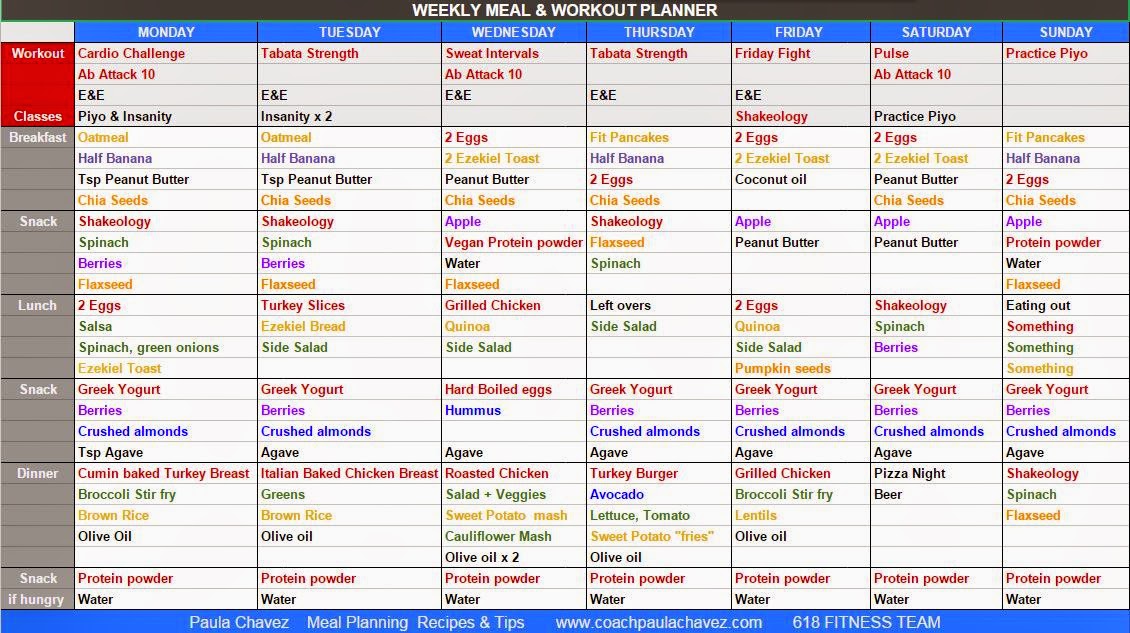 WEEKLY MEAL & WORKOUT PLANNER

| | MONDAY | TUESDAY | WEDNESDAY | THURSDAY | FRIDAY | SATURDAY | SUNDAY |
|---|---|---|---|---|---|---|---|
| Workout | Cardio Challenge | Tabata Strength | Sweat Intervals | Tabata Strength | Friday Fight | Pulse | Practice Piyo |
| | Ab Attack 10 | | Ab Attack 10 | | | Ab Attack 10 | |
| | E&E | E&E | E&E | E&E | E&E | | |
| Classes | Piyo & Insanity | Insanity x 2 | | | Shakeology | Practice Piyo | |
| Breakfast | Oatmeal | Oatmeal | 2 Eggs | Fit Pancakes | 2 Eggs | 2 Eggs | Fit Pancakes |
| | Half Banana | Half Banana | 2 Ezekiel Toast | Half Banana | 2 Ezekiel Toast | 2 Ezekiel Toast | Half Banana |
| | Tsp Peanut Butter | Tsp Peanut Butter | Peanut Butter | 2 Eggs | Coconut oil | Peanut Butter | 2 Eggs |
| | Chia Seeds | Chia Seeds | Chia Seeds | Chia Seeds | | Chia Seeds | Chia Seeds |
| Snack | Shakeology | Shakeology | Apple | Shakeology | Apple | Apple | Apple |
| | Spinach | Spinach | Vegan Protein powder | Flaxseed | Peanut Butter | Peanut Butter | Protein powder |
| | Berries | Berries | Water | Spinach | | | Water |
| | Flaxseed | Flaxseed | Flaxseed | | | | Flaxseed |
| Lunch | 2 Eggs | Turkey Slices | Grilled Chicken | Left overs | 2 Eggs | Shakeology | Eating out |
| | Salsa | Ezekiel Bread | Quinoa | Side Salad | Quinoa | Spinach | Something |
| | Spinach, green onions | Side Salad | Side Salad | | Side Salad | Berries | Something |
| | Ezekiel Toast | | | | Pumpkin seeds | | Something |
| Snack | Greek Yogurt | Greek Yogurt | Hard Boiled eggs | Greek Yogurt | Greek Yogurt | Greek Yogurt | Greek Yogurt |
| | Berries | Berries | Hummus | Berries | Berries | Berries | Berries |
| | Crushed almonds | Crushed almonds | | Crushed almonds | Crushed almonds | Crushed almonds | Crushed almonds |
| | Tsp Agave | Agave | Agave | Agave | Agave | Agave | Agave |
| Dinner | Cumin baked Turkey Breast | Italian Baked Chicken Breast | Roasted Chicken | Turkey Burger | Grilled Chicken | Pizza Night | Shakeology |
| | Broccoli Stir fry | Greens | Salad + Veggies | Avocado | Broccoli Stir fry | Beer | Spinach |
| | Brown Rice | Brown Rice | Sweet Potato mash | Lettuce, Tomato | Lentils | | Flaxseed |
| | Olive Oil | Olive oil | Cauliflower Mash | Sweet Potato "fries" | Olive oil | | |
| | | | Olive oil x 2 | Olive oil | | | |
| Snack | Protein powder | Protein powder | Protein powder | Protein powder | Protein powder | Protein powder | Protein powder |
| if hungry | Water | Water | Water | Water | Water | Water | Water |

Paula Chavez Meal Planning Recipes & Tips www.coachpaulachavez.com 618 FITNESS TEAM